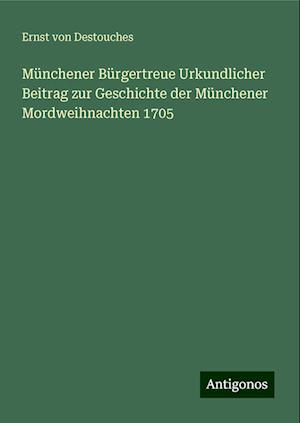 Ernst von Destouches

Münchener Bürgertreue Urkundlicher Beitrag zur Geschichte der Münchener Mordweihnachten 1705

Antigonos